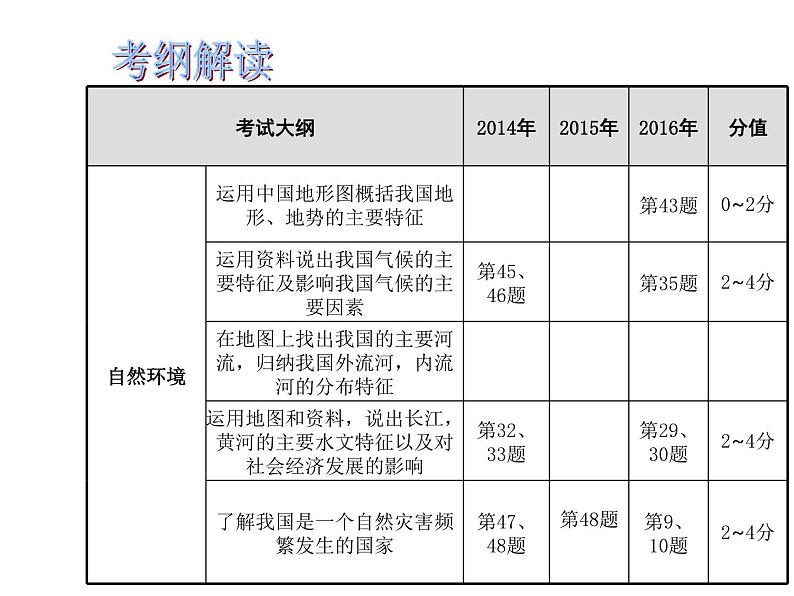 考纲解读

| 考试大纲 | | 2014年 | 2015年 | 2016年 | 分值 |
|---|---|---|---|---|---|
| 自然环境 | 运用中国地形图概括我国地形、地势的主要特征 | | | 第43题 | 0~2分 |
| | 运用资料说出我国气候的主要特征及影响我国气候的主要因素 | 第45、46题 | | 第35题 | 2~4分 |
| | 在地图上找出我国的主要河流，归纳我国外流河，内流河的分布特征 | | | | |
| | 运用地图和资料，说出长江，黄河的主要水文特征以及对社会经济发展的影响 | 第32、33题 | | 第29、30题 | 2~4分 |
| | 了解我国是一个自然灾害频繁发生的国家 | 第47、48题 | 第48题 | 第9、10题 | 2~4分 |